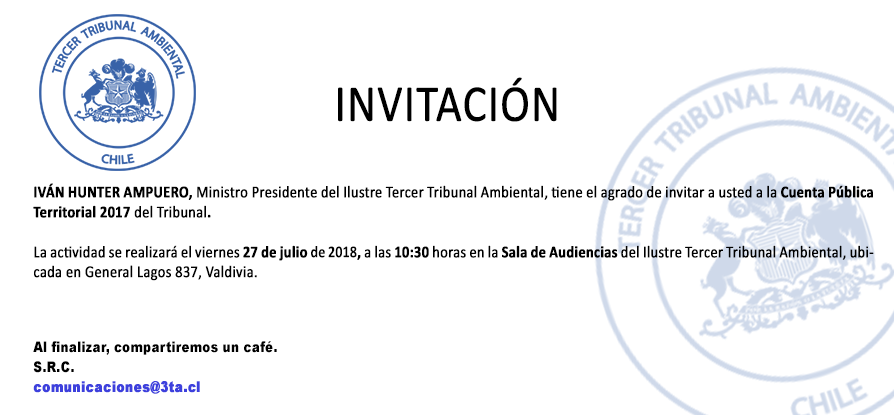 TERCER TRIBUNAL AMBIENTAL
CHILE

INVITACIÓN

TERCER TRIBUNAL AMBIENTAL
CHILE

IVÁN HUNTER AMPUERO, Ministro Presidente del Ilustre Tercer Tribunal Ambiental, tiene el agrado de invitar a usted a la Cuenta Pública Territorial 2017 del Tribunal.

La actividad se realizará el viernes 27 de julio de 2018, a las 10:30 horas en la Sala de Audiencias del Ilustre Tercer Tribunal Ambiental, ubicada en General Lagos 837, Valdivia.

Al finalizar, compartiremos un café.
S.R.C.
comunicaciones@3ta.cl